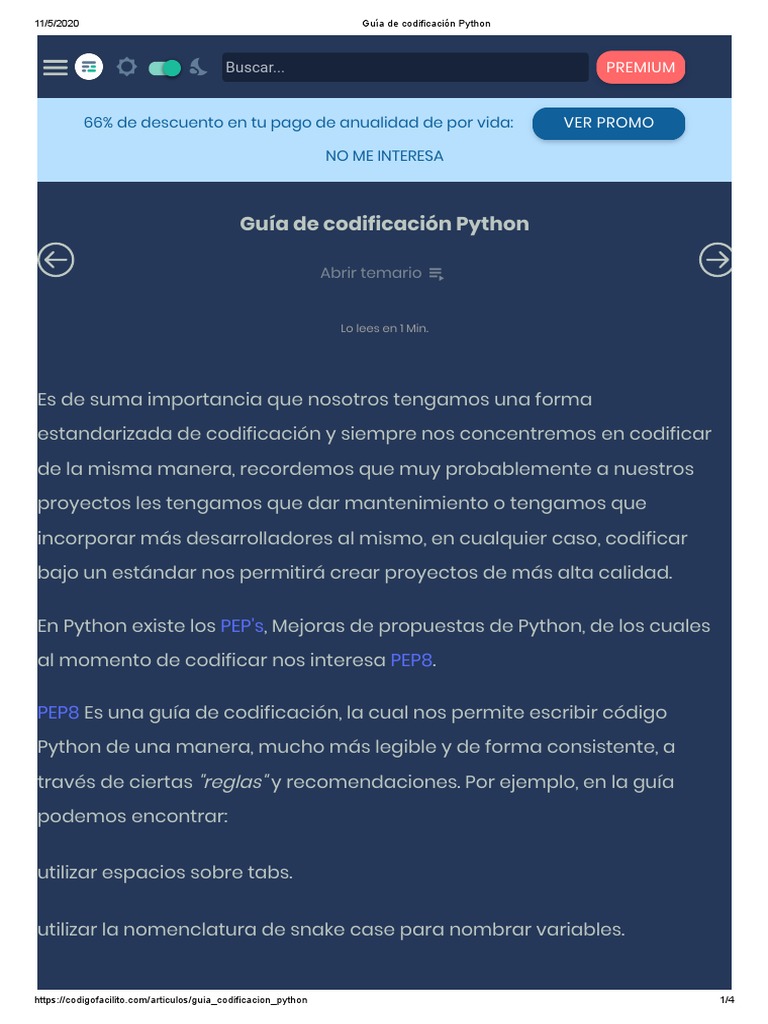 11/5/2020 Guía de codificación Python

Buscar...

PREMIUM

66% de descuento en tu pago de anualidad de por vida: VER PROMO

NO ME INTERESA

Guía de codificación Python

Abrir temario

Lo lees en 1 Min.

Es de suma importancia que nosotros tengamos una forma estandarizada de codificación y siempre nos concentremos en codificar de la misma manera, recordemos que muy probablemente a nuestros proyectos les tengamos que dar mantenimiento o tengamos que incorporar más desarrolladores al mismo, en cualquier caso, codificar bajo un estándar nos permitirá crear proyectos de más alta calidad.

En Python existe los PEP's, Mejoras de propuestas de Python, de los cuales al momento de codificar nos interesa PEP8.

PEP8 Es una guía de codificación, la cual nos permite escribir código Python de una manera, mucho más legible y de forma consistente, a través de ciertas "reglas" y recomendaciones. Por ejemplo, en la guía podemos encontrar:

utilizar espacios sobre tabs.

utilizar la nomenclatura de snake case para nombrar variables.

https://codigofacilito.com/articulos/guia_codificacion_python 1/4